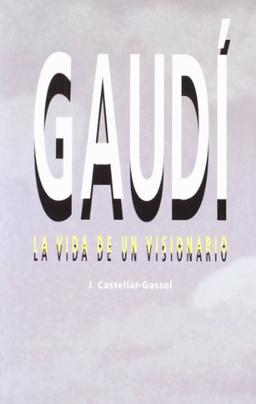 GAUDÍ

LA VIDA DE UN VISIONARIO

J. Castellar-Gassol